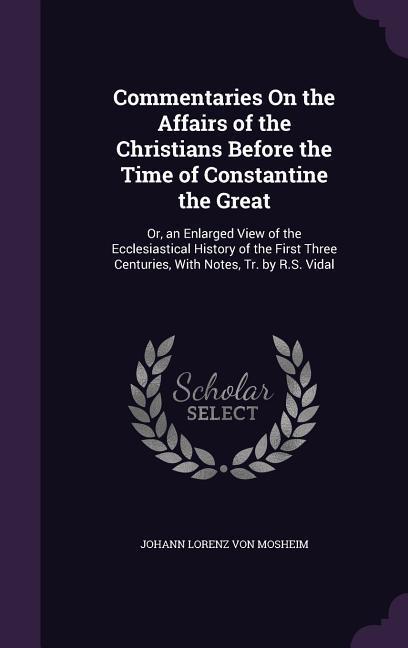 Commentaries On the Affairs of the Christians Before the Time of Constantine the Great

Or, an Enlarged View of the Ecclesiastical History of the First Three Centuries, With Notes, Tr. by R.S. Vidal

Scholar SELECT

JOHANN LORENZ VON MOSHEIM